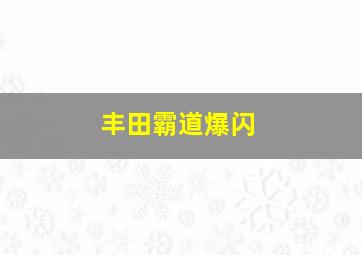 丰田霸道爆闪